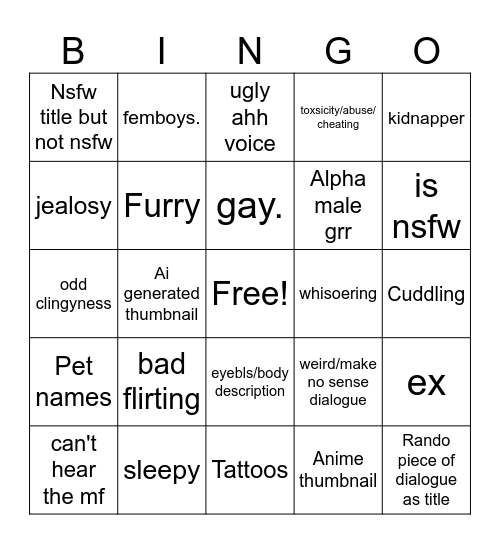 | B | I | N | G | O |
|---|---|---|---|---|
| Nsfw title but not nsfw | femboys. | ugly ahh voice | toxsicity/abuse/ cheating | kidnapper |
| jealosy | Furry | gay. | Alpha male grr | is nsfw |
| odd clingyness | Ai generated thumbnail | Free! | whisoering | Cuddling |
| Pet names | bad flirting | eyebls/body description | weird/make no sense dialogue | ex |
| can't hear the mf | sleepy | Tattoos | Anime thumbnail | Rando piece of dialogue as title |